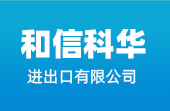 和信科华
进出口有限公司